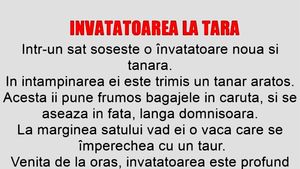 INVATATOAREA LA TARA

Intr-un sat soseste o învatatoare noua si tanara.
In intampinarea ei este trimis un tanar aratos.
Acesta ii pune frumos bagajele in caruta, si se aseaza in fata, langa domnisoara.
La marginea satului vad ei o vaca care se împerechea cu un taur.
Venita de la oras, invatatoarea este profund